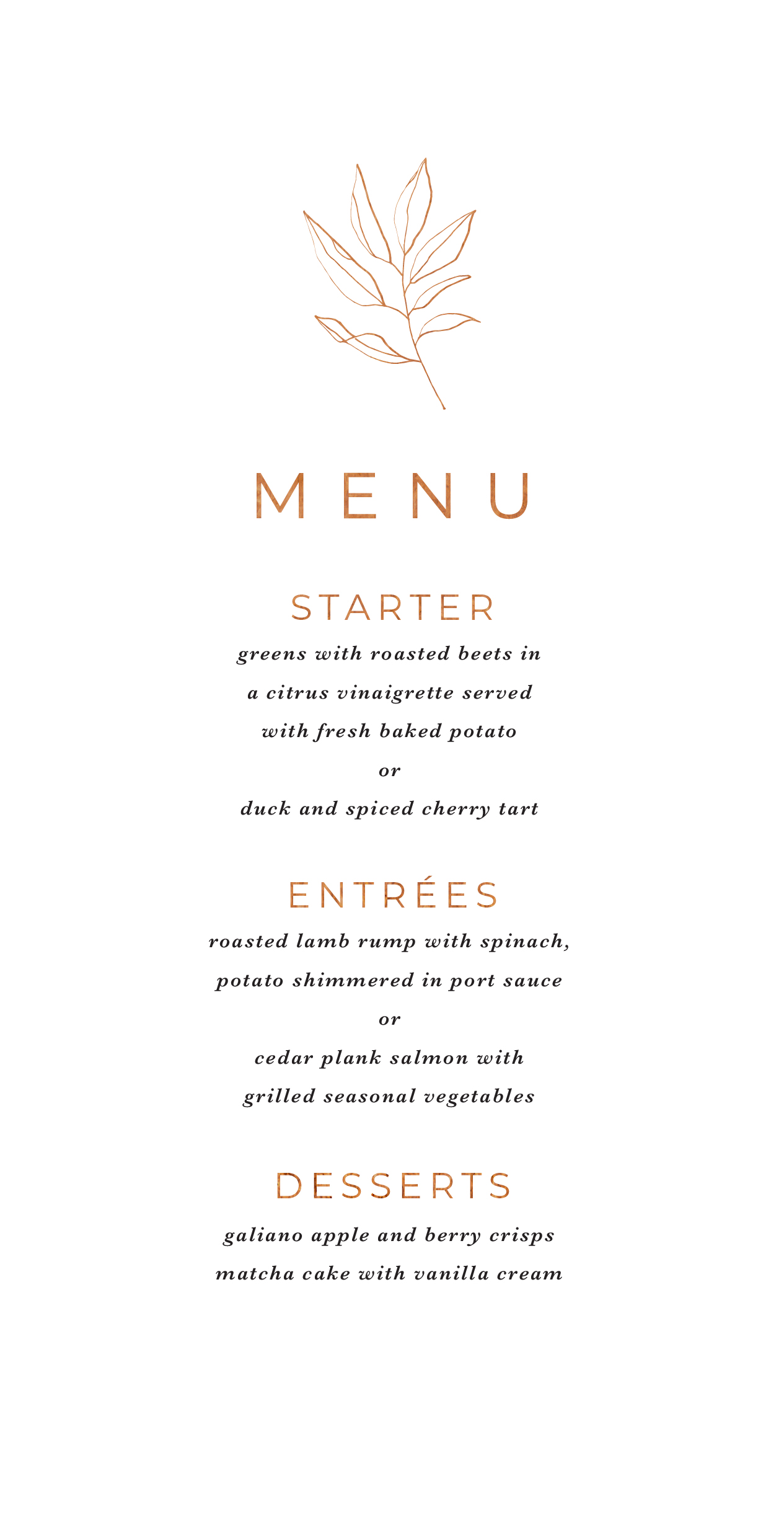 MENU

STARTER

greens with roasted beets in a citrus vinaigrette served with fresh baked potato

or

duck and spiced cherry tart

ENTRÉES

roasted lamb rump with spinach, potato shimmered in port sauce

or

cedar plank salmon with grilled seasonal vegetables

DESSERTS

galiano apple and berry crisps

matcha cake with vanilla cream